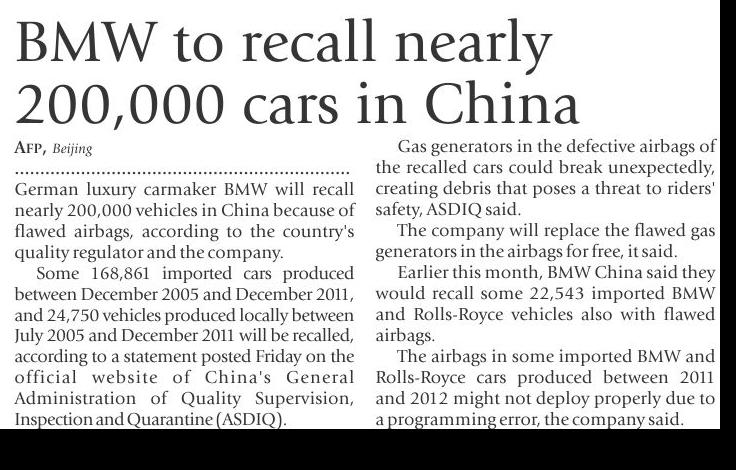 BMW to recall nearly 200,000 cars in China

AFP, Beijing

German luxury carmaker BMW will recall nearly 200,000 vehicles in China because of flawed airbags, according to the country's quality regulator and the company.

Some 168,861 imported cars produced between December 2005 and December 2011, and 24,750 vehicles produced locally between July 2005 and December 2011 will be recalled, according to a statement posted Friday on the official website of China's General Administration of Quality Supervision, Inspection and Quarantine (ASDIQ).

Gas generators in the defective airbags of the recalled cars could break unexpectedly, creating debris that poses a threat to riders' safety, ASDIQ said.

The company will replace the flawed gas generators in the airbags for free, it said.

Earlier this month, BMW China said they would recall some 22,543 imported BMW and Rolls-Royce vehicles also with flawed airbags.

The airbags in some imported BMW and Rolls-Royce cars produced between 2011 and 2012 might not deploy properly due to a programming error, the company said.